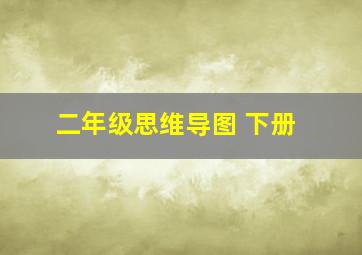 二年级思维导图 下册